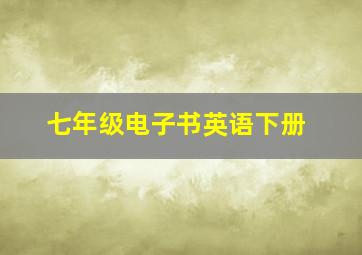 七年级电子书英语下册